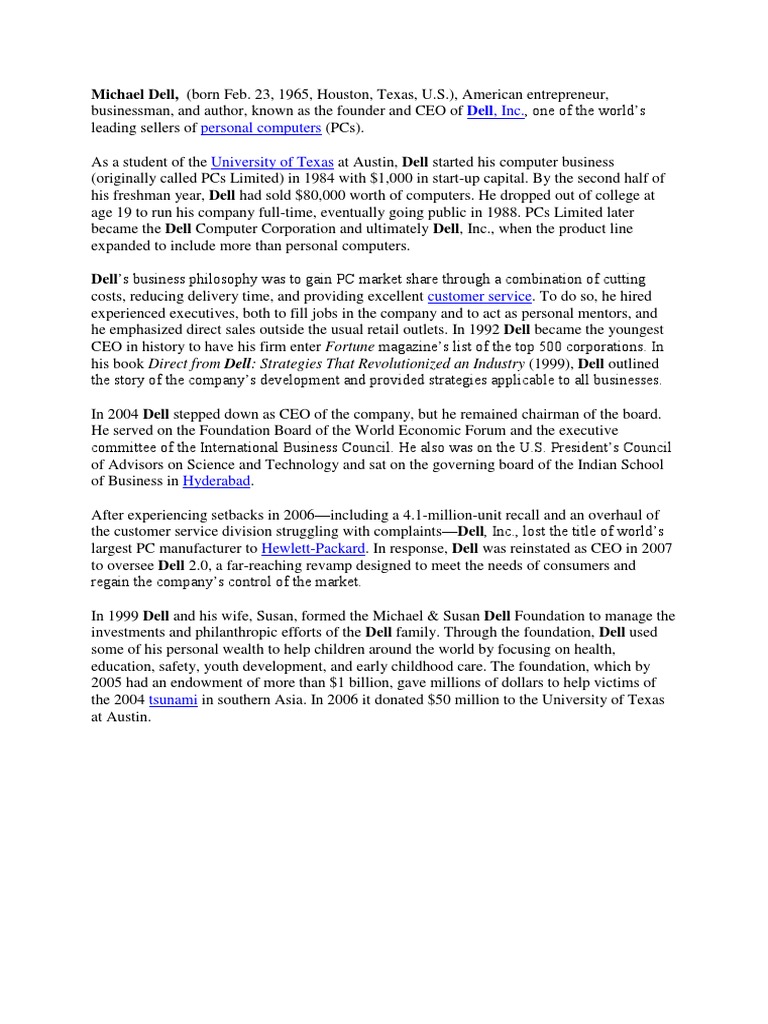 Michael Dell, (born Feb. 23, 1965, Houston, Texas, U.S.), American entrepreneur, businessman, and author, known as the founder and CEO of Dell, Inc., one of the world's leading sellers of personal computers (PCs).

As a student of the University of Texas at Austin, Dell started his computer business (originally called PCs Limited) in 1984 with $1,000 in start-up capital. By the second half of his freshman year, Dell had sold $80,000 worth of computers. He dropped out of college at age 19 to run his company full-time, eventually going public in 1988. PCs Limited later became the Dell Computer Corporation and ultimately Dell, Inc., when the product line expanded to include more than personal computers.

Dell's business philosophy was to gain PC market share through a combination of cutting costs, reducing delivery time, and providing excellent customer service. To do so, he hired experienced executives, both to fill jobs in the company and to act as personal mentors, and he emphasized direct sales outside the usual retail outlets. In 1992 Dell became the youngest CEO in history to have his firm enter Fortune magazine's list of the top 500 corporations. In his book Direct from Dell: Strategies That Revolutionized an Industry (1999), Dell outlined the story of the company's development and provided strategies applicable to all businesses.

In 2004 Dell stepped down as CEO of the company, but he remained chairman of the board. He served on the Foundation Board of the World Economic Forum and the executive committee of the International Business Council. He also was on the U.S. President's Council of Advisors on Science and Technology and sat on the governing board of the Indian School of Business in Hyderabad.

After experiencing setbacks in 2006—including a 4.1-million-unit recall and an overhaul of the customer service division struggling with complaints—Dell, Inc., lost the title of world's largest PC manufacturer to Hewlett-Packard. In response, Dell was reinstated as CEO in 2007 to oversee Dell 2.0, a far-reaching revamp designed to meet the needs of consumers and regain the company's control of the market.

In 1999 Dell and his wife, Susan, formed the Michael & Susan Dell Foundation to manage the investments and philanthropic efforts of the Dell family. Through the foundation, Dell used some of his personal wealth to help children around the world by focusing on health, education, safety, youth development, and early childhood care. The foundation, which by 2005 had an endowment of more than $1 billion, gave millions of dollars to help victims of the 2004 tsunami in southern Asia. In 2006 it donated $50 million to the University of Texas at Austin.